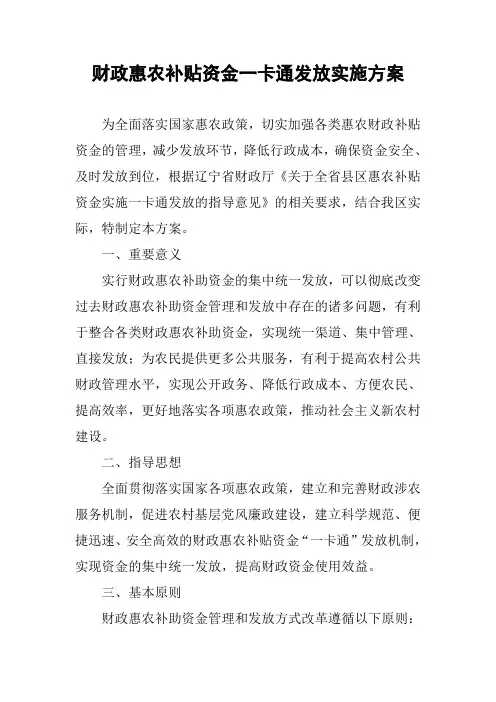 财政惠农补贴资金一卡通发放实施方案

为全面落实国家惠农政策，切实加强各类惠农财政补贴资金的管理，减少发放环节，降低行政成本，确保资金安全、及时发放到位，根据辽宁省财政厅《关于全省县区惠农补贴资金实施一卡通发放的指导意见》的相关要求，结合我区实际，特制定本方案。

一、重要意义

实行财政惠农补助资金的集中统一发放，可以彻底改变过去财政惠农补助资金管理和发放中存在的诸多问题，有利于整合各类财政惠农补助资金，实现统一渠道、集中管理、直接发放；为农民提供更多公共服务，有利于提高农村公共财政管理水平，实现公开政务、降低行政成本、方便农民、提高效率，更好地落实各项惠农政策，推动社会主义新农村建设。

二、指导思想

全面贯彻落实国家各项惠农政策，建立和完善财政涉农服务机制，促进农村基层党风廉政建设，建立科学规范、便捷迅速、安全高效的财政惠农补贴资金“一卡通”发放机制，实现资金的集中统一发放，提高财政资金使用效益。

三、基本原则

财政惠农补助资金管理和发放方式改革遵循以下原则：